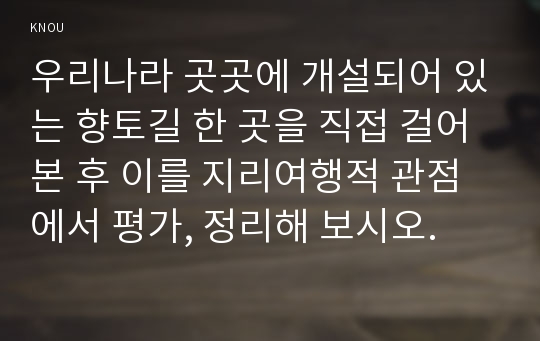 KNOU

우리나라 곳곳에 개설되어 있는 향토길 한 곳을 직접 걸어 본 후 이를 지리여행적 관점에서 평가, 정리해 보시오.